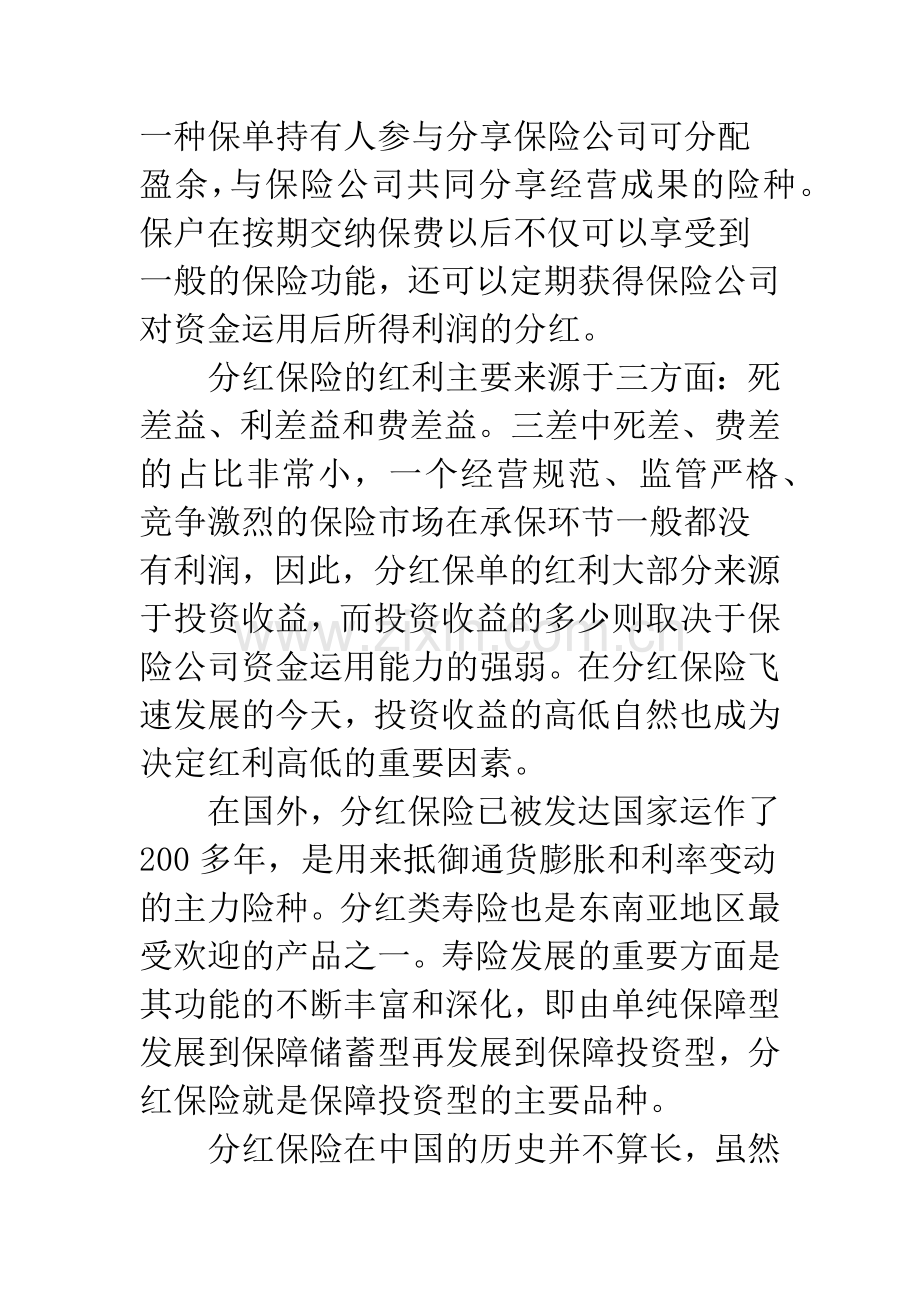 一种保单持有人参与分享保险公司可分配盈余,与保险公司共同分享经营成果的险种。保户在按期交纳保费以后不仅可以享受到一般的保险功能，还可以定期获得保险公司对资金运用后所得利润的分红。

分红保险的红利主要来源于三方面：死差益、利差益和费差益。三差中死差、费差的占比非常小，一个经营规范、监管严格、竞争激烈的保险市场在承保环节一般都没有利润，因此，分红保单的红利大部分来源于投资收益，而投资收益的多少则取决于保险公司资金运用能力的强弱。在分红保险飞速发展的今天，投资收益的高低自然也成为决定红利高低的重要因素。

在国外，分红保险已被发达国家运作了200多年，是用来抵御通货膨胀和利率变动的主力险种。分红类寿险也是东南亚地区最受欢迎的产品之一。寿险发展的重要方面是其功能的不断丰富和深化，即由单纯保障型发展到保障储蓄型再发展到保障投资型，分红保险就是保障投资型的主要品种。

分红保险在中国的历史并不算长，虽然

www.zixin.com.cn